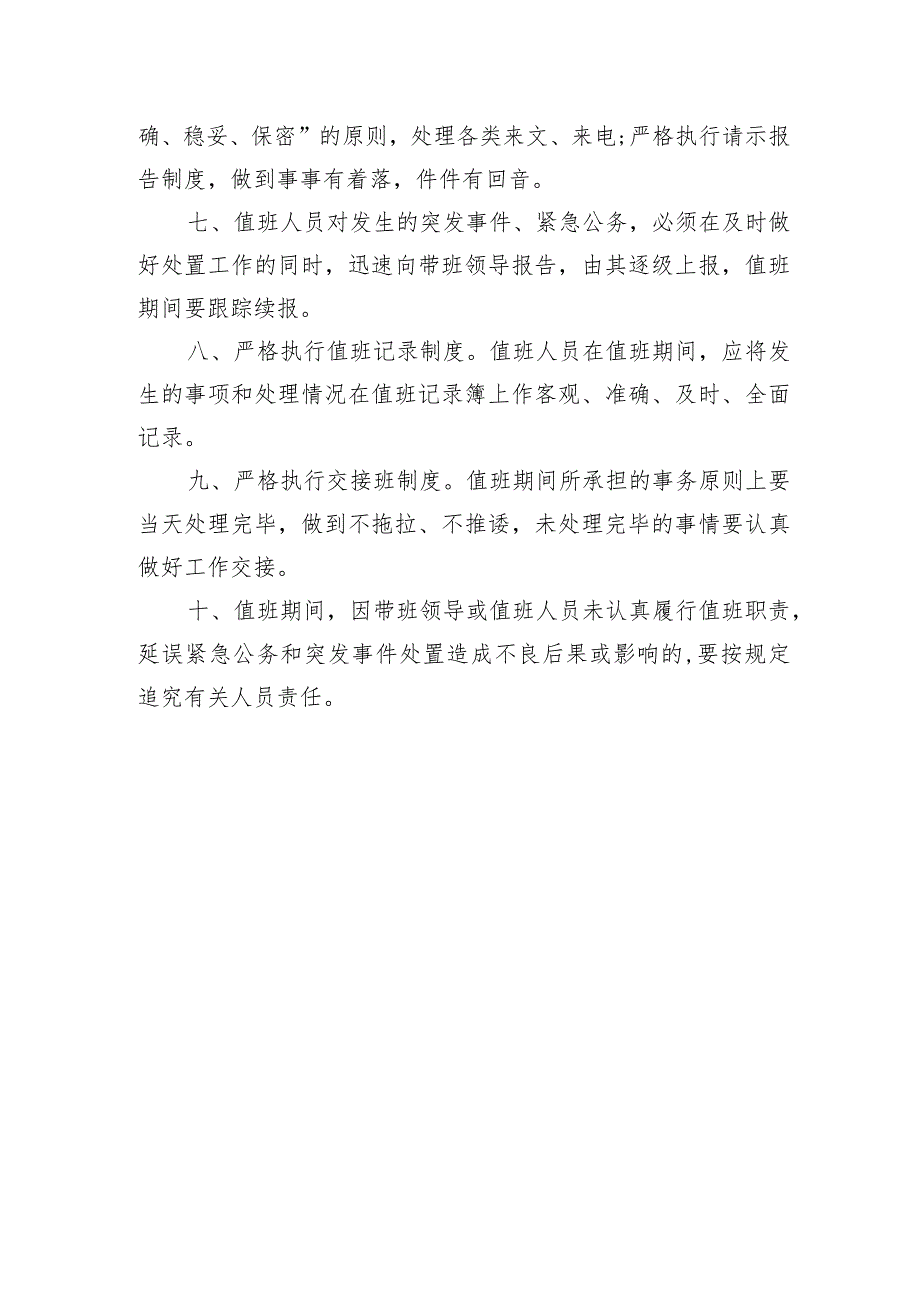 确、稳妥、保密”的原则，处理各类来文、来电;严格执行请示报告制度，做到事事有着落，件件有回音。

七、值班人员对发生的突发事件、紧急公务，必须在及时做好处置工作的同时，迅速向带班领导报告，由其逐级上报，值班期间要跟踪续报。

八、严格执行值班记录制度。值班人员在值班期间，应将发生的事项和处理情况在值班记录簿上作客观、准确、及时、全面记录。

九、严格执行交接班制度。值班期间所承担的事务原则上要当天处理完毕，做到不拖拉、不推诿，未处理完毕的事情要认真做好工作交接。

十、值班期间，因带班领导或值班人员未认真履行值班职责，延误紧急公务和突发事件处置造成不良后果或影响的,要按规定追究有关人员责任。